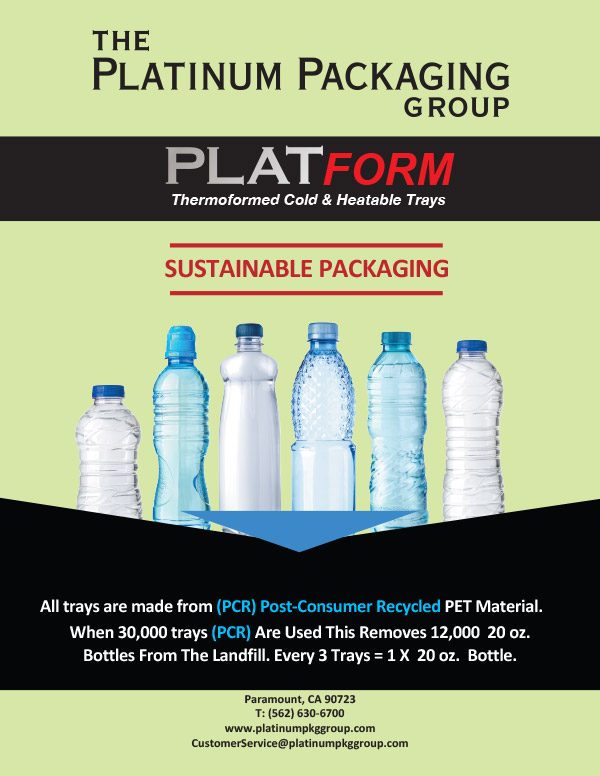 THE
PLATINUM PACKAGING
GROUP

PLATFORM
Thermoformed Cold & Heatable Trays

SUSTAINABLE PACKAGING

All trays are made from (PCR) Post-Consumer Recycled PET Material. When 30,000 trays (PCR) Are Used This Removes 12,000 20 oz. Bottles From The Landfill. Every 3 Trays = 1 X 20 oz. Bottle.

Paramount, CA 90723
T: (562) 630-6700
www.platinumpkggroup.com
CustomerService@platinumpkggroup.com